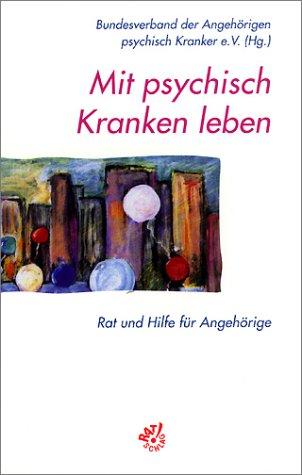 Bundesverband der Angehörigen psychisch Kranker e.V. (Hg.)

Mit psychisch Kranken leben

Rat und Hilfe für Angehörige

RAT! SCHLAG